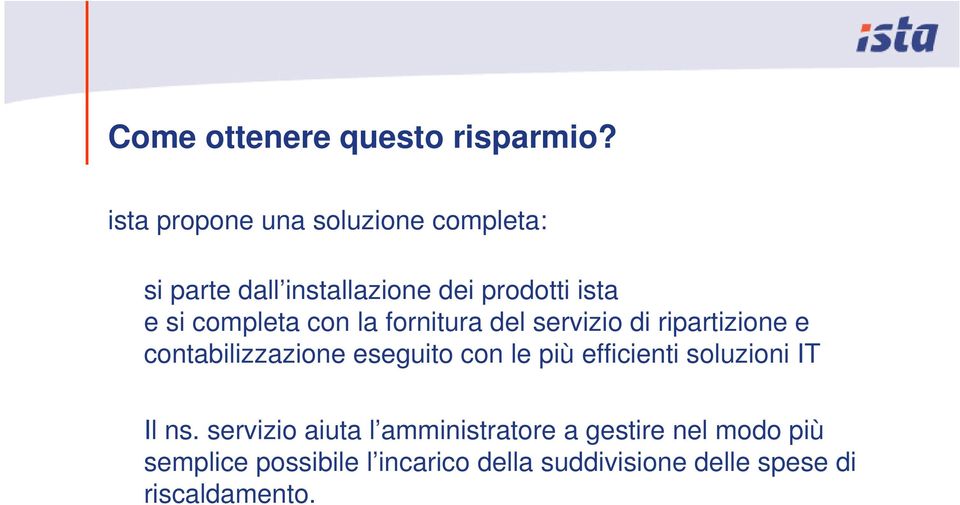 ista

Come ottenere questo risparmio?

ista propone una soluzione completa:

si parte dall’installazione dei prodotti ista e si completa con la fornitura del servizio di ripartizione e contabilizzazione eseguito con le più efficienti soluzioni IT

Il ns. servizio aiuta l’amministratore a gestire nel modo più semplice possibile l’incarico della suddivisione delle spese di riscaldamento.